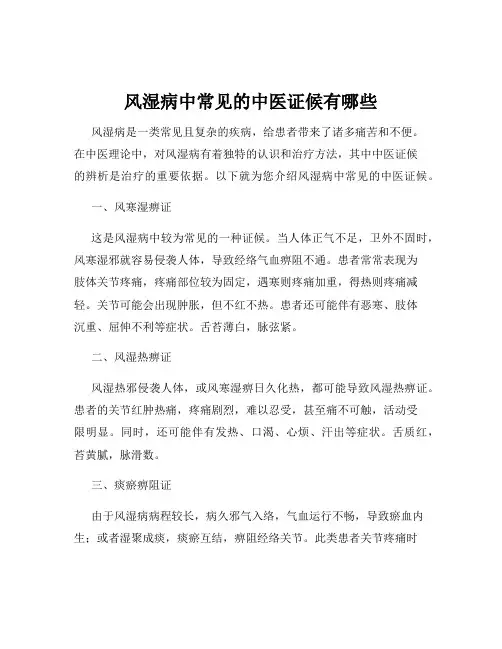 风湿病中常见的中医证候有哪些

风湿病是一类常见且复杂的疾病，给患者带来了诸多痛苦和不便。在中医理论中，对风湿病有着独特的认识和治疗方法，其中中医证候的辨析是治疗的重要依据。以下就为您介绍风湿病中常见的中医证候。

一、风寒湿痹证

这是风湿病中较为常见的一种证候。当人体正气不足，卫外不固时，风寒湿邪就容易侵袭人体，导致经络气血痹阻不通。患者常常表现为肢体关节疼痛，疼痛部位较为固定，遇寒则疼痛加重，得热则疼痛减轻。关节可能会出现肿胀，但不红不热。患者还可能伴有恶寒、肢体沉重、屈伸不利等症状。舌苔薄白，脉弦紧。

二、风湿热痹证

风湿热邪侵袭人体，或风寒湿痹日久化热，都可能导致风湿热痹证。患者的关节红肿热痛，疼痛剧烈，难以忍受，甚至痛不可触，活动受限明显。同时，还可能伴有发热、口渴、心烦、汗出等症状。舌质红，苔黄腻，脉滑数。

三、痰瘀痹阻证

由于风湿病病程较长，病久邪气入络，气血运行不畅，导致瘀血内生；或者湿聚成痰，痰瘀互结，痹阻经络关节。此类患者关节疼痛时